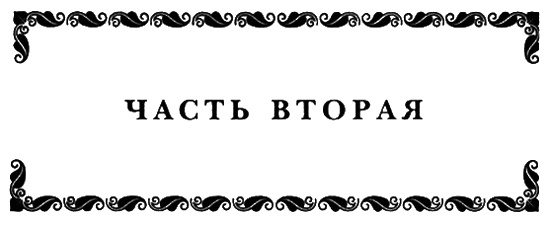 ЧАСТЬ ВТОРАЯ